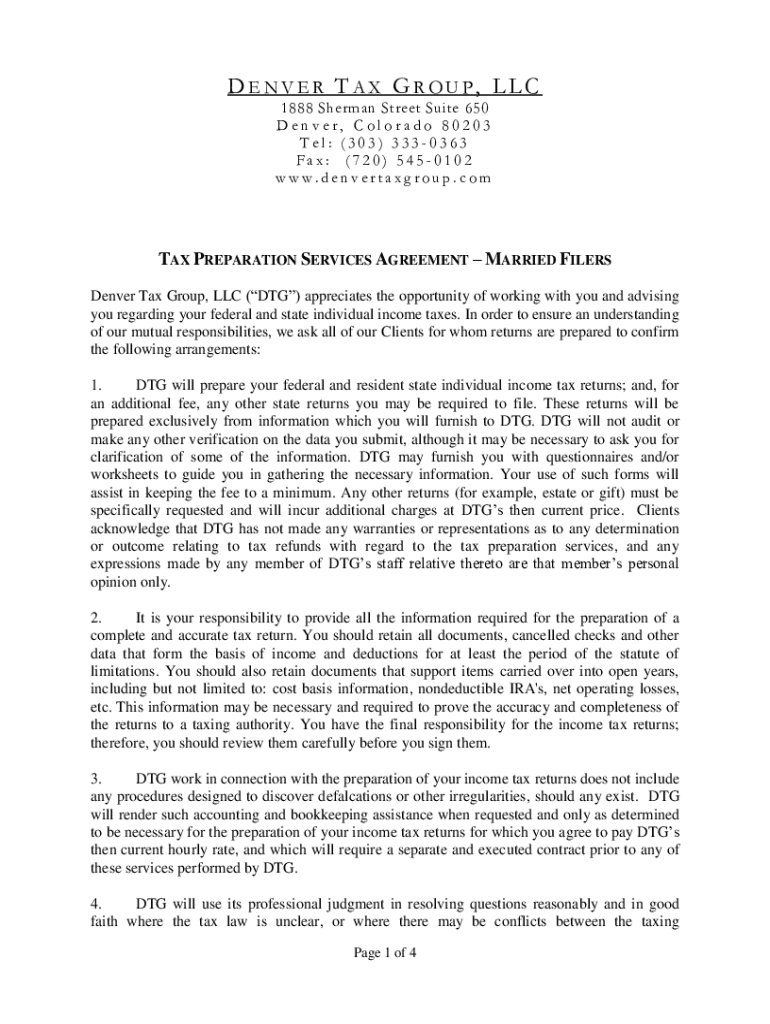 DENVER TAX GROUP, LLC
1888 Sherman Street Suite 650
Denver, Colorado 80203
Tel: (303) 333-0363
Fax: (720) 545-0102
www.denvertaxgroup.com

TAX PREPARATION SERVICES AGREEMENT – MARRIED FILERS

Denver Tax Group, LLC ("DTG") appreciates the opportunity of working with you and advising you regarding your federal and state individual income taxes. In order to ensure an understanding of our mutual responsibilities, we ask all of our Clients for whom returns are prepared to confirm the following arrangements:

1. DTG will prepare your federal and resident state individual income tax returns; and, for an additional fee, any other state returns you may be required to file. These returns will be prepared exclusively from information which you will furnish to DTG. DTG will not audit or make any other verification on the data you submit, although it may be necessary to ask you for clarification of some of the information. DTG may furnish you with questionnaires and/or worksheets to guide you in gathering the necessary information. Your use of such forms will assist in keeping the fee to a minimum. Any other returns (for example, estate or gift) must be specifically requested and will incur additional charges at DTG's then current price. Clients acknowledge that DTG has not made any warranties or representations as to any determination or outcome relating to tax refunds with regard to the tax preparation services, and any expressions made by any member of DTG's staff relative thereto are that member's personal opinion only.

2. It is your responsibility to provide all the information required for the preparation of a complete and accurate tax return. You should retain all documents, cancelled checks and other data that form the basis of income and deductions for at least the period of the statute of limitations. You should also retain documents that support items carried over into open years, including but not limited to: cost basis information, nondeductible IRA's, net operating losses, etc. This information may be necessary and required to prove the accuracy and completeness of the returns to a taxing authority. You have the final responsibility for the income tax returns; therefore, you should review them carefully before you sign them.

3. DTG work in connection with the preparation of your income tax returns does not include any procedures designed to discover defalcations or other irregularities, should any exist. DTG will render such accounting and bookkeeping assistance when requested and only as determined to be necessary for the preparation of your income tax returns for which you agree to pay DTG's then current hourly rate, and which will require a separate and executed contract prior to any of these services performed by DTG.

4. DTG will use its professional judgment in resolving questions reasonably and in good faith where the tax law is unclear, or where there may be conflicts between the taxing

Page 1 of 4